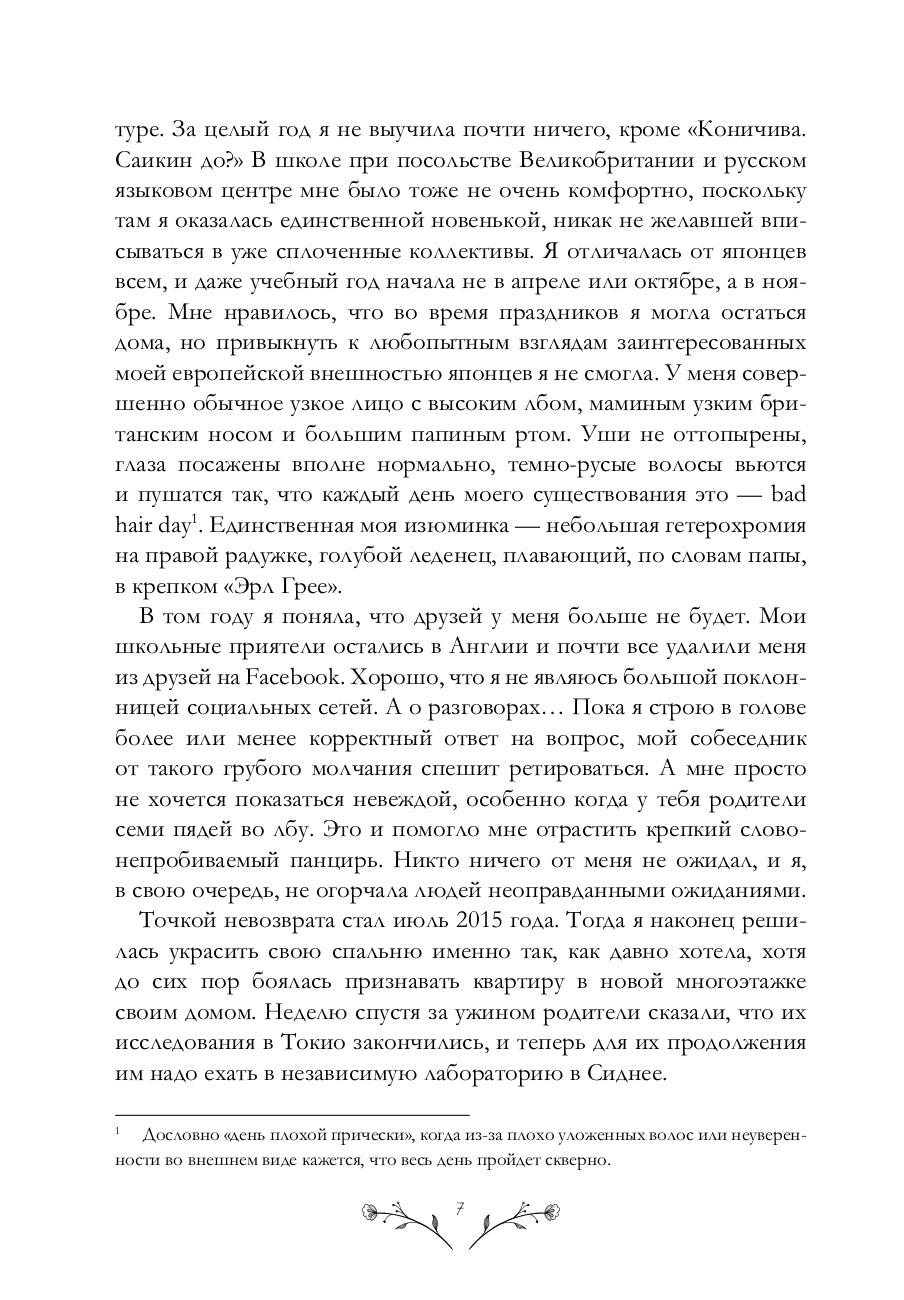 туре. За целый год я не выучила почти ничего, кроме «Коничива. Саикин до?» В школе при посольстве Великобритании и русском языковом центре мне было тоже не очень комфортно, поскольку там я оказалась единственной новенькой, никак не желавшей вписываться в уже сплоченные коллективы. Я отличалась от японцев всем, и даже учебный год начала не в апреле или октябре, а в ноябре. Мне нравилось, что во время праздников я могла остаться дома, но привыкнуть к любопытным взглядам заинтересованных моей европейской внешностью японцев я не смогла. У меня совершенно обычное узкое лицо с высоким лбом, маминым узким британским носом и большим папиным ртом. Уши не оттопырены, глаза посажены вполне нормально, темно-русые волосы вьются и пушатся так, что каждый день моего существования это — bad hair day$^1$. Единственная моя изюминка — небольшая гетерохромия на правой радужке, голубой леденец, плавающий, по словам папы, в крепком «Эрл Грее».

В том году я поняла, что друзей у меня больше не будет. Мои школьные приятели остались в Англии и почти все удалили меня из друзей на Facebook. Хорошо, что я не являюсь большой поклонницей социальных сетей. А о разговорах… Пока я строю в голове более или менее корректный ответ на вопрос, мой собеседник от такого грубого молчания спешит ретироваться. А мне просто не хочется показаться невеждой, особенно когда у тебя родители семи пядей во лбу. Это и помогло мне отрастить крепкий словонепробиваемый панцирь. Никто ничего от меня не ожидал, и я, в свою очередь, не огорчала людей неоправданными ожиданиями.

Точкой невозврата стал июль 2015 года. Тогда я наконец решилась украсить свою спальню именно так, как давно хотела, хотя до сих пор боялась признавать квартиру в новой многоэтажке своим домом. Неделю спустя за ужином родители сказали, что их исследования в Токио закончились, и теперь для их продолжения им надо ехать в независимую лабораторию в Сиднее.

$^1$ Дословно «день плохой прически», когда из-за плохо уложенных волос или неуверенности во внешнем виде кажется, что весь день пройдет скверно.

7